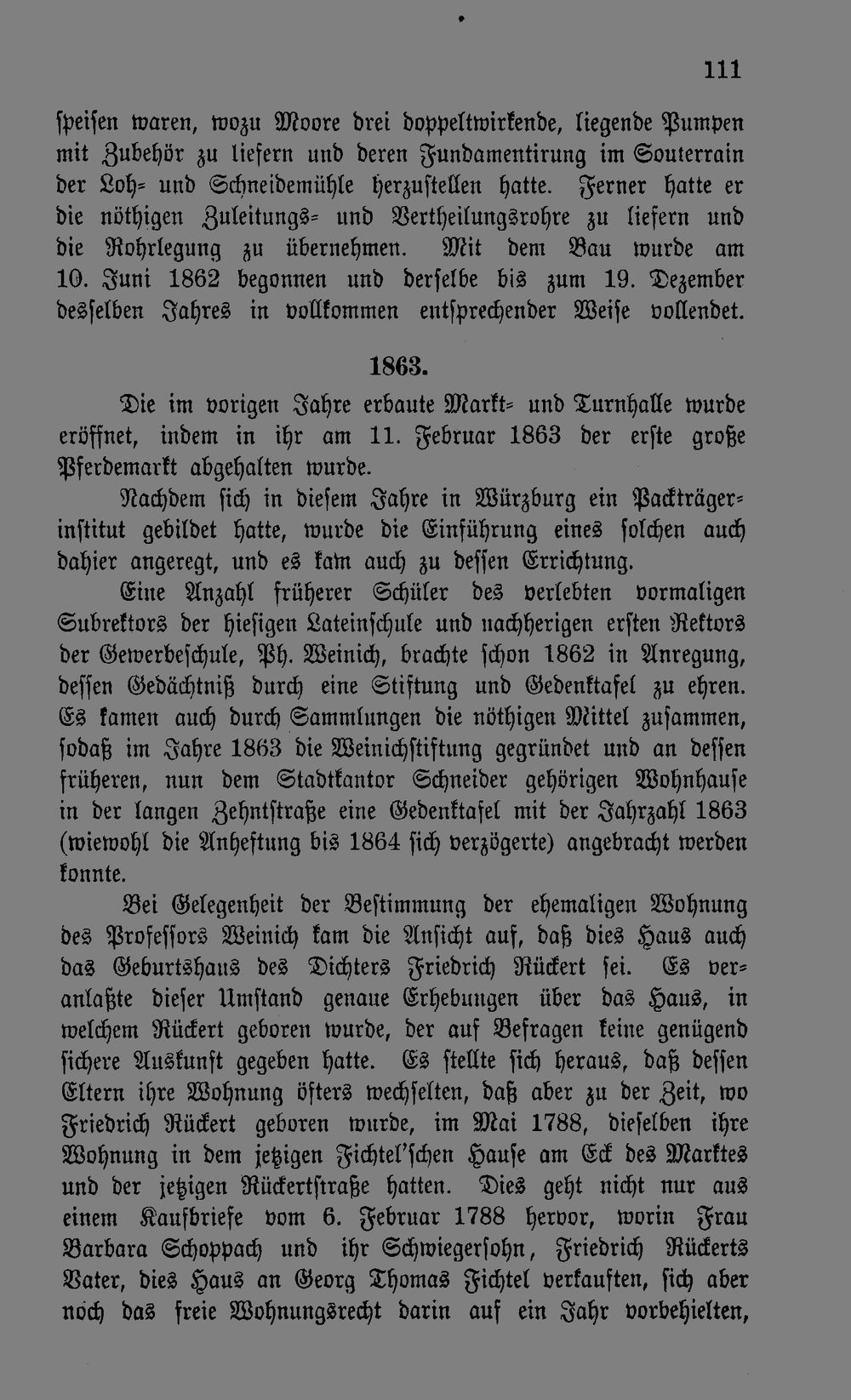 111

speisen waren, wozu Moore drei doppeltwirkende, liegende Pumpen mit Zubehör zu liefern und deren Fundamentirung im Souterrain der Loh- und Schneidemühle herzustellen hatte. Ferner hatte er die nöthigen Zuleitungs- und Vertheilungsrohre zu liefern und die Rohrlegung zu übernehmen. Mit dem Bau wurde am 10. Juni 1862 begonnen und derselbe bis zum 19. Dezember desselben Jahres in vollkommen entsprechender Weise vollendet.

1863.

Die im vorigen Jahre erbaute Markt- und Turnhalle wurde eröffnet, indem in ihr am 11. Februar 1863 der erste große Pferdemarkt abgehalten wurde.

Nachdem sich in diesem Jahre in Würzburg ein Packträgerinstitut gebildet hatte, wurde die Einführung eines solchen auch dahier angeregt, und es kam auch zu dessen Errichtung.

Eine Anzahl früherer Schüler des verlebten vormaligen Subrektors der hiesigen Lateinschule und nachherigen ersten Rektors der Gewerbeschule, Ph. Weinich, brachte schon 1862 in Anregung, dessen Gedächtniß durch eine Stiftung und Gedenktafel zu ehren. Es kamen auch durch Sammlungen die nöthigen Mittel zusammen, sodaß im Jahre 1863 die Weinichstiftung gegründet und an dessen früheren, nun dem Stadtkantor Schneider gehörigen Wohnhause in der langen Zehntstraße eine Gedenktafel mit der Jahrzahl 1863 (wiewohl die Anheftung bis 1864 sich verzögerte) angebracht werden konnte.

Bei Gelegenheit der Bestimmung der ehemaligen Wohnung des Professors Weinich kam die Ansicht auf, daß dies Haus auch das Geburtshaus des Dichters Friedrich Rückert sei. Es veranlaßte dieser Umstand genaue Erhebungen über das Haus, in welchem Rückert geboren wurde, der auf Befragen keine genügend sichere Auskunft gegeben hatte. Es stellte sich heraus, daß dessen Eltern ihre Wohnung öfters wechselten, daß aber zu der Zeit, wo Friedrich Rückert geboren wurde, im Mai 1788, dieselben ihre Wohnung in dem jetzigen Fichtel'schen Hause am Eck des Marktes und der jetzigen Rückertstraße hatten. Dies geht nicht nur aus einem Kaufbriefe vom 6. Februar 1788 hervor, worin Frau Barbara Schoppach und ihr Schwiegersohn, Friedrich Rückerts Vater, dies Haus an Georg Thomas Fichtel verkauften, sich aber noch das freie Wohnungsrecht darin auf ein Jahr vorbehielten,